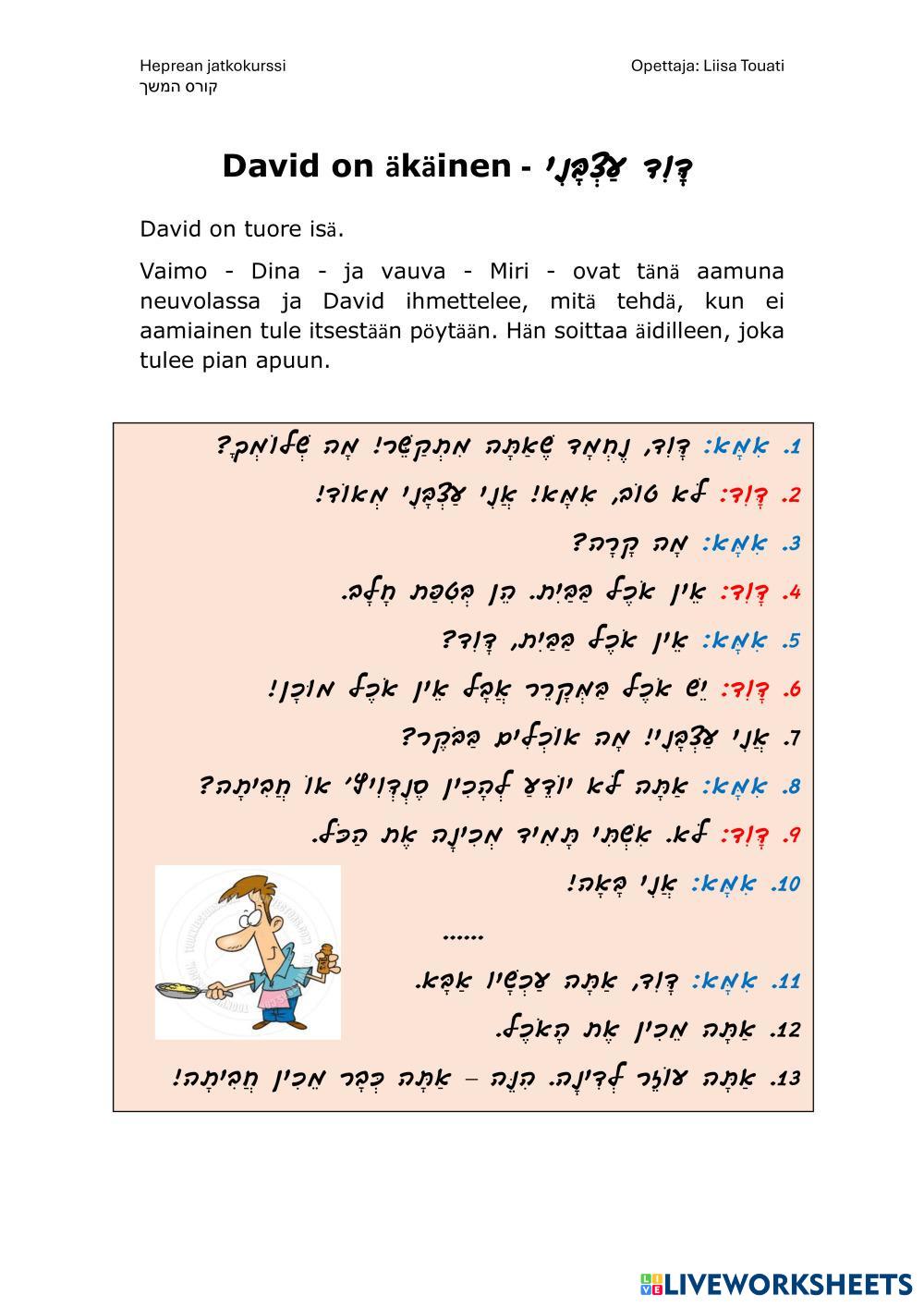 Heprean jatkokurssi
קורס המשך

Opettaja: Liisa Touati

David on äkäinen - דָּוִד עַצְבָּנִי

David on tuore isä.

Vaimo - Dina - ja vauva - Miri - ovat tänä aamuna neuvolassa ja David ihmettelee, mitä tehdä, kun ei aamiainen tule itsestään pöytään. Hän soittaa äidilleen, joka tulee pian apuun.

1. אִמָּא: דָּוִד, נֶחְמָד שֶׁאַתָּה מִתְקַשֵּׁר! מָה שְׁלוֹמְךָ?
2. דָּוִד: לֹא טוֹב, אִמָּא! אֲנִי עַצְבָּנִי מְאוֹד!
3. אִמָּא: מָה קָרָה?
4. דָּוִד: אֵין אֹכֶל בַּבַּיִת. הֵן בְּטִפַּת חָלָב.
5. אִמָּא: אֵין אֹכֶל בַּבַּיִת, דָּוִד?
6. דָּוִד: יֵשׁ אֹכֶל בַּמְּקָרֵר אֲבָל אֵין אֹכֶל מוּכָן!
7. אֲנִי עַצְבָּנִי! מָה אוֹכְלִים בַּבֹּקֶר?
8. אִמָּא: אַתָּה לֹא יוֹדֵעַ לְהָכִין סֶנְדְּוִיץ' אוֹ חֲבִיתָה?
9. דָּוִד: לֹא. אִשְׁתִּי תָּמִיד מְכִינָה אֶת הַכֹּל.
10. אִמָּא: אֲנִי בָּאָה!
......
11. אִמָּא: דָּוִד, אַתָּה עַכְשָׁיו אַבָּא.
12. אַתָּה מֵכִין אֶת הָאֹכֶל.
13. אַתָּה עוֹזֵר לְדִינָה. הִנֵּה – אַתָּה כְּבָר מֵכִין חֲבִיתָה!

LIVEWORKSHEETS